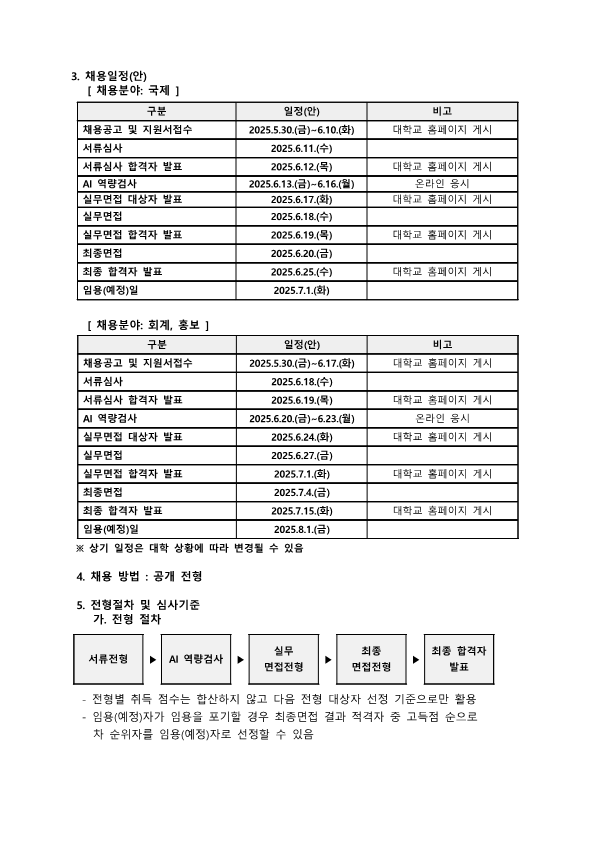 3. 채용일정(안)
[ 채용분야: 국제 ]

| 구분 | 일정(안) | 비고 |
|---|---|---|
| 채용공고 및 지원서접수 | 2025.5.30.(금)~6.10.(화) | 대학교 홈페이지 게시 |
| 서류심사 | 2025.6.11.(수) | |
| 서류심사 합격자 발표 | 2025.6.12.(목) | 대학교 홈페이지 게시 |
| AI 역량검사 | 2025.6.13.(금)~6.16.(월) | 온라인 응시 |
| 실무면접 대상자 발표 | 2025.6.17.(화) | 대학교 홈페이지 게시 |
| 실무면접 | 2025.6.18.(수) | |
| 실무면접 합격자 발표 | 2025.6.19.(목) | 대학교 홈페이지 게시 |
| 최종면접 | 2025.6.20.(금) | |
| 최종 합격자 발표 | 2025.6.25.(수) | 대학교 홈페이지 게시 |
| 임용(예정)일 | 2025.7.1.(화) | |

[ 채용분야: 회계, 홍보 ]

| 구분 | 일정(안) | 비고 |
|---|---|---|
| 채용공고 및 지원서접수 | 2025.5.30.(금)~6.17.(화) | 대학교 홈페이지 게시 |
| 서류심사 | 2025.6.18.(수) | |
| 서류심사 합격자 발표 | 2025.6.19.(목) | 대학교 홈페이지 게시 |
| AI 역량검사 | 2025.6.20.(금)~6.23.(월) | 온라인 응시 |
| 실무면접 대상자 발표 | 2025.6.24.(화) | 대학교 홈페이지 게시 |
| 실무면접 | 2025.6.27.(금) | |
| 실무면접 합격자 발표 | 2025.7.1.(화) | 대학교 홈페이지 게시 |
| 최종면접 | 2025.7.4.(금) | |
| 최종 합격자 발표 | 2025.7.15.(화) | 대학교 홈페이지 게시 |
| 임용(예정)일 | 2025.8.1.(금) | |

※ 상기 일정은 대학 상황에 따라 변경될 수 있음

4. 채용 방법 : 공개 전형

5. 전형절차 및 심사기준
가. 전형 절차

서류전형 ▶ AI 역량검사 ▶ 실무 면접전형 ▶ 최종 면접전형 ▶ 최종 합격자 발표

- 전형별 취득 점수는 합산하지 않고 다음 전형 대상자 선정 기준으로만 활용
- 임용(예정)자가 임용을 포기할 경우 최종면접 결과 적격자 중 고득점 순으로 차 순위자를 임용(예정)자로 선정할 수 있음